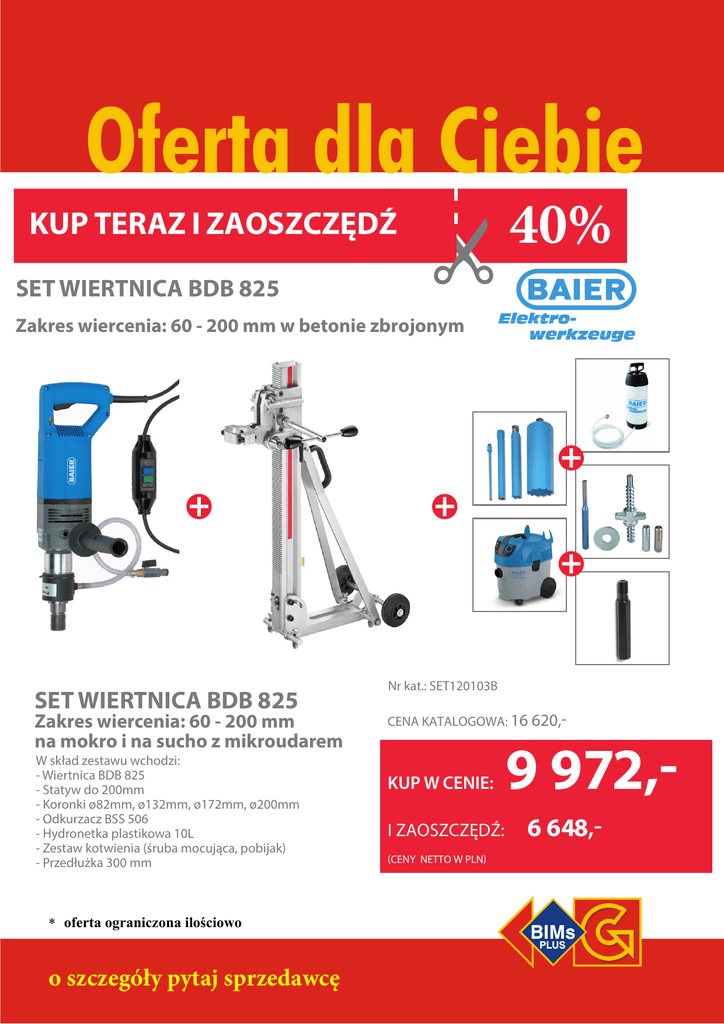 Oferta dla Ciebie

KUP TERAZ I ZAOSZCZĘDŹ

40%

SET WIERTNICA BDB 825

Zakres wiercenia: 60 - 200 mm w betonie zbrojonym

BAIER
Elektro-werkzeuge

BAIER

BAIER

SET WIERTNICA BDB 825
Zakres wiercenia: 60 - 200 mm na mokro i na sucho z mikroudarem

W skład zestawu wchodzi:
- Wiertnica BDB 825
- Statyw do 200mm
- Koronki ø82mm, ø132mm, ø172mm, ø200mm
- Odkurzacz BSS 506
- Hydronetka plastikowa 10L
- Zestaw kotwienia (śruba mocująca, pobijak)
- Przedłużka 300 mm

Nr kat.: SET120103B

CENA KATALOGOWA: 16 620,-

KUP W CENIE: 9 972,-

I ZAOSZCZĘDŹ: 6 648,-

(CENY NETTO W PLN)

* oferta ograniczona ilościowo

BIMs PLUS

o szczegóły pytaj sprzedawcę